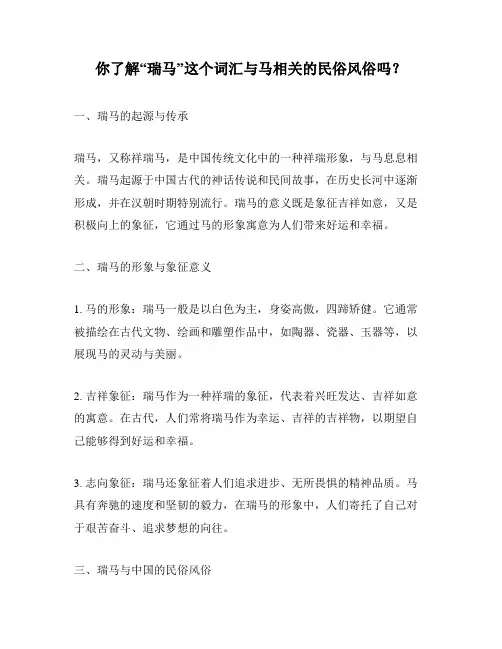 你了解“瑞马”这个词汇与马相关的民俗风俗吗？

一、瑞马的起源与传承

瑞马，又称祥瑞马，是中国传统文化中的一种祥瑞形象，与马息息相关。瑞马起源于中国古代的神话传说和民间故事，在历史长河中逐渐形成，并在汉朝时期特别流行。瑞马的意义既是象征吉祥如意，又是积极向上的象征，它通过马的形象寓意为人们带来好运和幸福。

二、瑞马的形象与象征意义

1. 马的形象：瑞马一般是以白色为主，身姿高傲，四蹄矫健。它通常被描绘在古代文物、绘画和雕塑作品中，如陶器、瓷器、玉器等，以展现马的灵动与美丽。

2. 吉祥象征：瑞马作为一种祥瑞的象征，代表着兴旺发达、吉祥如意的寓意。在古代，人们常将瑞马作为幸运、吉祥的吉祥物，以期望自己能够得到好运和幸福。

3. 志向象征：瑞马还象征着人们追求进步、无所畏惧的精神品质。马具有奔驰的速度和坚韧的毅力，在瑞马的形象中，人们寄托了自己对于艰苦奋斗、追求梦想的向往。

三、瑞马与中国的民俗风俗